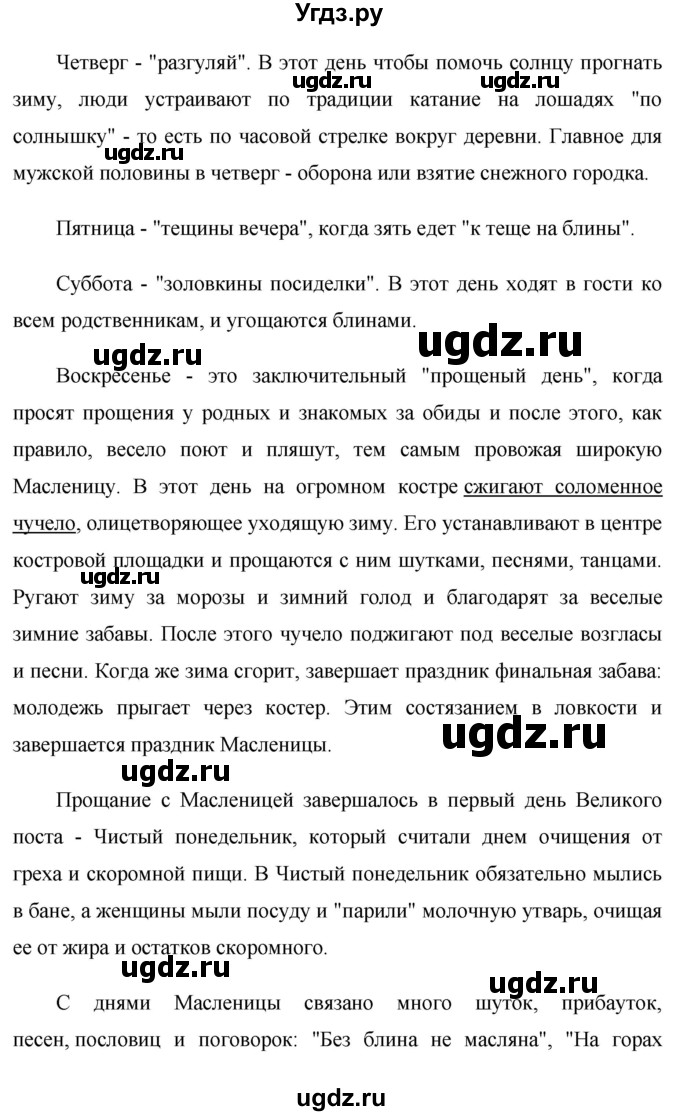 Угдз.ру

Четверг - "разгуляй". В этот день чтобы помочь солнцу прогнать зиму, люди устраивают по традиции катание на лошадях "по солнышку" - то есть по часовой стрелке вокруг деревни. Главное для мужской половины в четверг - оборона или взятие снежного городка.

ugdz.ru ugdz.ru ugdz.ru

Пятница - "тещины вечера", когда зять едет "к теще на блины".

Суббота - "золовкины посиделки". В этот день ходят в гости ко всем родственникам, и угощаются блинами.

ugdz.ru ugdz.ru

Воскресенье - это заключительный "прощеный день", когда просят прощения у родных и знакомых за обиды и после этого, как правило, весело поют и пляшут, тем самым провожая широкую Масленицу. В этот день на огромном костре сжигают соломенное чучело, олицетворяющее уходящую зиму. Его устанавливают в центре костровой площадки и прощаются с ним шутками, песнями, танцами. Ругают зиму за морозы и зимний голод и благодарят за веселые зимние забавы. После этого чучело поджигают под веселые возгласы и песни. Когда же зима сгорит, завершает праздник финальная забава: молодежь прыгает через костер. Этим состязанием в ловкости и завершается праздник Масленицы.

ugdz.ru ugdz.ru ugdz.ru

Прощание с Масленицей завершалось в первый день Великого поста - Чистый понедельник, который считали днем очищения от греха и скоромной пищи. В Чистый понедельник обязательно мылись в бане, а женщины мыли посуду и "парили" молочную утварь, очищая ее от жира и остатков скоромного.

ugdz.ru ugdz.ru

С днями Масленицы связано много шуток, прибауток, песен, пословиц и поговорок: "Без блина не масляна", "На горах

ugdz.ru